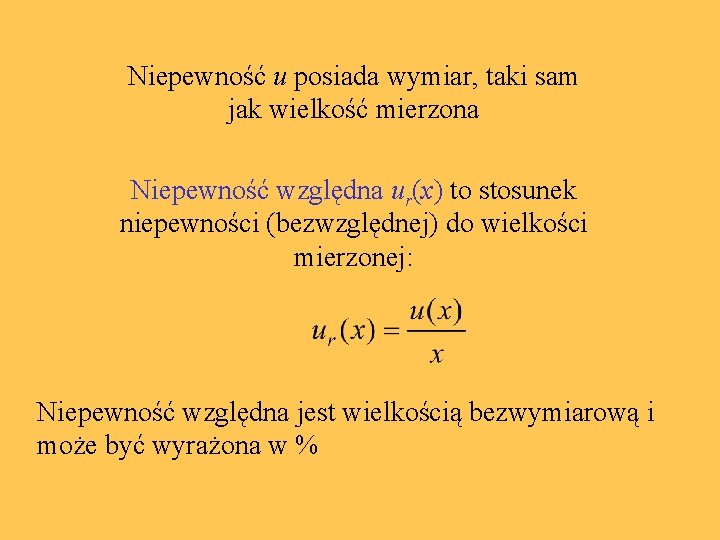 Niepewność $u$ posiada wymiar, taki sam jak wielkość mierzona

Niepewność względna $u_r(x)$ to stosunek niepewności (bezwzględnej) do wielkości mierzonej:

$u_r(x) = \frac{u(x)}{x}$

Niepewność względna jest wielkością bezwymiarową i może być wyrażona w %